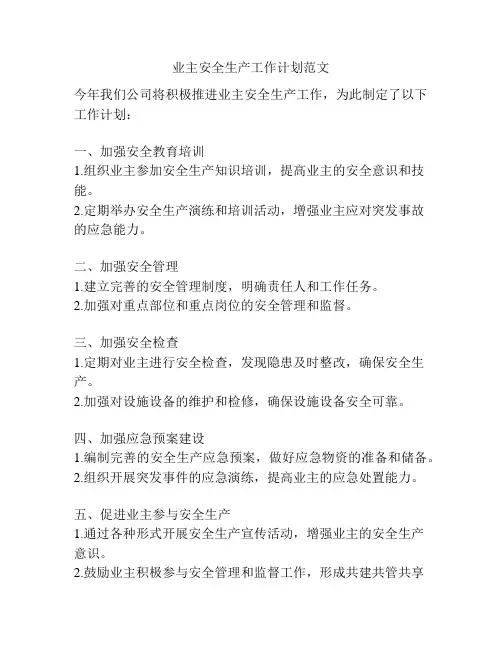 业主安全生产工作计划范文

今年我们公司将积极推进业主安全生产工作，为此制定了以下工作计划：

一、加强安全教育培训
1.组织业主参加安全生产知识培训，提高业主的安全意识和技能。
2.定期举办安全生产演练和培训活动，增强业主应对突发事故的应急能力。

二、加强安全管理
1.建立完善的安全管理制度，明确责任人和工作任务。
2.加强对重点部位和重点岗位的安全管理和监督。

三、加强安全检查
1.定期对业主进行安全检查，发现隐患及时整改，确保安全生产。
2.加强对设施设备的维护和检修，确保设施设备安全可靠。

四、加强应急预案建设
1.编制完善的安全生产应急预案，做好应急物资的准备和储备。
2.组织开展突发事件的应急演练，提高业主的应急处置能力。

五、促进业主参与安全生产
1.通过各种形式开展安全生产宣传活动，增强业主的安全生产意识。
2.鼓励业主积极参与安全管理和监督工作，形成共建共管共享